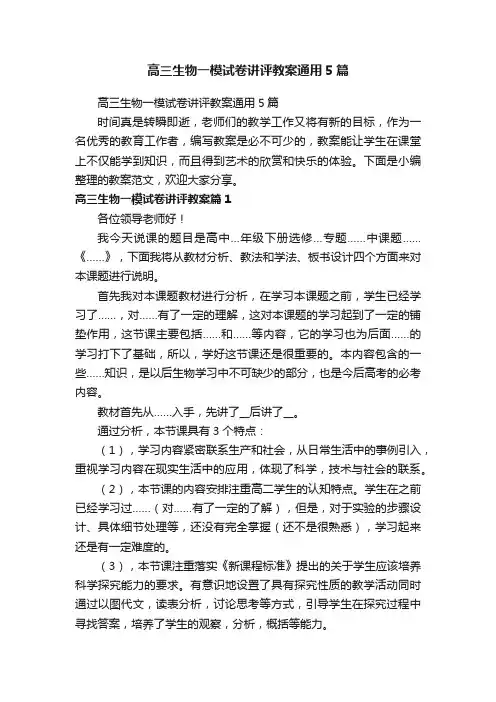 高三生物一模试卷讲评教案通用5篇

高三生物一模试卷讲评教案通用5篇

时间真是转瞬即逝，老师们的教学工作又将有新的目标，作为一名优秀的教育工作者，编写教案是必不可少的，教案能让学生在课堂上不仅能学到知识，而且得到艺术的欣赏和快乐的体验。下面是小编整理的教案范文，欢迎大家分享。

高三生物一模试卷讲评教案篇1

各位领导老师好！

我今天说课的题目是高中...年级下册选修...专题......中课题......《......》，下面我将从教材分析、教法和学法、板书设计四个方面来对本课题进行说明。

首先我对本课题教材进行分析，在学习本课题之前，学生已经学习了......，对......有了一定的理解，这对本课题的学习起到了一定的铺垫作用，这节课主要包括......和......等内容，它的学习也为后面......的学习打下了基础，所以，学好这节课还是很重要的。本内容包含的一些......知识，是以后生物学习中不可缺少的部分，也是今后高考的必考内容。

教材首先从......入手，先讲了__后讲了__。

通过分析，本节课具有3个特点：

（1），学习内容紧密联系生产和社会，从日常生活中的事例引入，重视学习内容在现实生活中的应用，体现了科学，技术与社会的联系。

（2），本节课的内容安排注重高二学生的认知特点。学生在之前已经学习过......（对......有了一定的了解），但是，对于实验的步骤设计、具体细节处理等，还没有完全掌握（还不是很熟悉），学习起来还是有一定难度的。

（3），本节课注重落实《新课程标准》提出的关于学生应该培养科学探究能力的要求。有意识地设置了具有探究性质的教学活动同时通过以图代文，读表分析，讨论思考等方式，引导学生在探究过程中寻找答案，培养了学生的观察，分析，概括等能力。